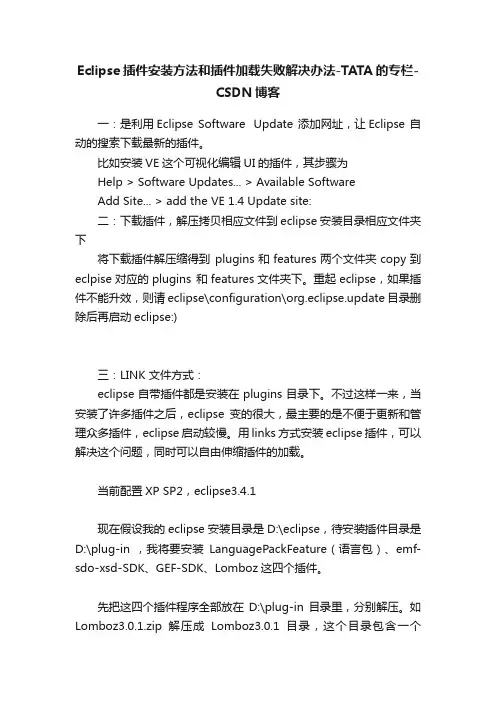 Eclipse 插件安装方法和插件加载失败解决办法-TATA 的专栏-CSDN 博客

一：是利用 Eclipse Software Update 添加网址，让 Eclipse 自动的搜索下载最新的插件。

比如安装 VE 这个可视化编辑 UI 的插件，其步骤为

Help > Software Updates... > Available Software

Add Site... > add the VE 1.4 Update site:

二：下载插件，解压拷贝相应文件到 eclipse 安装目录相应文件夹下

将下载插件解压缩得到 plugins 和 features 两个文件夹 copy 到 eclpise 对应的 plugins 和 features 文件夹下。重起 eclipse，如果插件不能升效，则请 eclipse\configuration\org.eclipse.update 目录删除后再启动 eclipse:)

三：LINK 文件方式：

eclipse 自带插件都是安装在 plugins 目录下。不过这样一来，当安装了许多插件之后，eclipse 变的很大，最主要的是不便于更新和管理众多插件，eclipse 启动较慢。用 links 方式安装 eclipse 插件，可以解决这个问题，同时可以自由伸缩插件的加载。

当前配置 XP SP2，eclipse3.4.1

现在假设我的 eclipse 安装目录是 D:\eclipse，待安装插件目录是 D:\plug-in ，我将要安装 LanguagePackFeature（语言包）、emf-sdo-xsd-SDK、GEF-SDK、Lomboz 这四个插件。

先把这四个插件程序全部放在 D:\plug-in 目录里，分别解压。如 Lomboz3.0.1.zip 解压成 Lomboz3.0.1 目录，这个目录包含一个